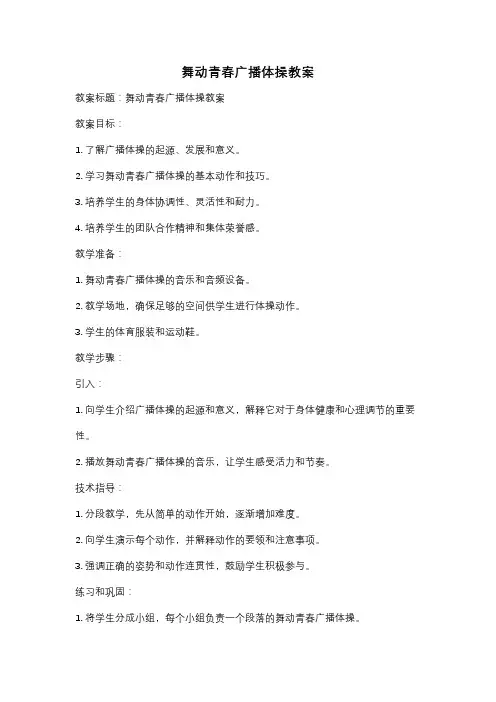 舞动青春广播体操教案

教案标题：舞动青春广播体操教案

教案目标：

1. 了解广播体操的起源、发展和意义。

2. 学习舞动青春广播体操的基本动作和技巧。

3. 培养学生的身体协调性、灵活性和耐力。

4. 培养学生的团队合作精神和集体荣誉感。

教学准备：

1. 舞动青春广播体操的音乐和音频设备。

2. 教学场地，确保足够的空间供学生进行体操动作。

3. 学生的体育服装和运动鞋。

教学步骤：

引入：

1. 向学生介绍广播体操的起源和意义，解释它对于身体健康和心理调节的重要性。

2. 播放舞动青春广播体操的音乐，让学生感受活力和节奏。

技术指导：

1. 分段教学，先从简单的动作开始，逐渐增加难度。

2. 向学生演示每个动作，并解释动作的要领和注意事项。

3. 强调正确的姿势和动作连贯性，鼓励学生积极参与。

练习和巩固：

1. 将学生分成小组，每个小组负责一个段落的舞动青春广播体操。